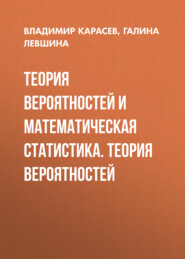 ВЛАДИМИР КАРАСЕВ, ГАЛИНА ЛЕВШИНА

ТЕОРИЯ ВЕРОЯТНОСТЕЙ И МАТЕМАТИЧЕСКАЯ СТАТИСТИКА. ТЕОРИЯ ВЕРОЯТНОСТЕЙ